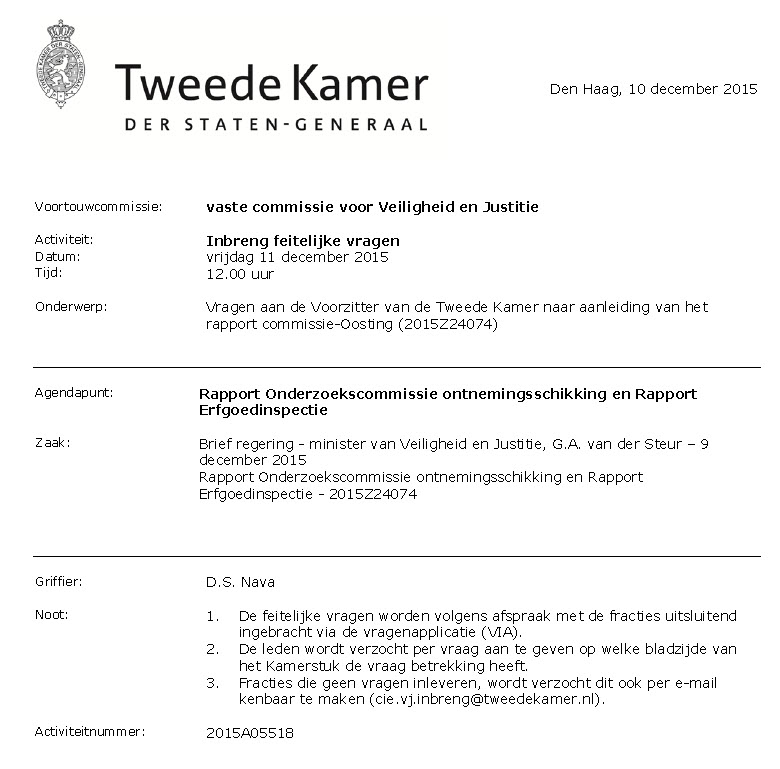 Tweede Kamer
DER STATEN-GENERAAL

Den Haag, 10 december 2015

Voortouwcommissie: vaste commissie voor Veiligheid en Justitie

Activiteit: Inbreng feitelijke vragen
Datum: vrijdag 11 december 2015
Tijd: 12.00 uur

Onderwerp: Vragen aan de Voorzitter van de Tweede Kamer naar aanleiding van het rapport commissie-Oosting (2015Z24074)

Agendapunt: Rapport Onderzoekscommissie ontnemingsschikking en Rapport Erfgoedinspectie

Zaak: Brief regering - minister van Veiligheid en Justitie, G.A. van der Steur – 9 december 2015
Rapport Onderzoekscommissie ontnemingsschikking en Rapport Erfgoedinspectie - 2015Z24074

Griffier: D.S. Nava

Noot:
1. De feitelijke vragen worden volgens afspraak met de fracties uitsluitend ingebracht via de vragenapplicatie (VIA).
2. De leden wordt verzocht per vraag aan te geven op welke bladzijde van het Kamerstuk de vraag betrekking heeft.
3. Fracties die geen vragen inleveren, wordt verzocht dit ook per e-mail kenbaar te maken (cie.vj.inbreng@tweedekamer.nl).

Activiteitnummer: 2015A05518